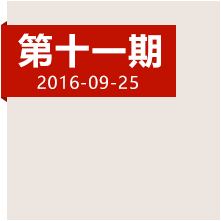 第十一期
2016-09-25